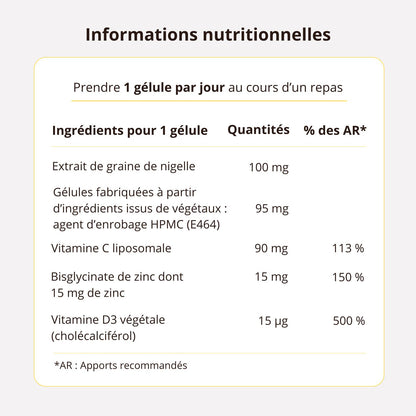 Informations nutritionnelles

Prendre 1 gélule par jour au cours d'un repas

| Ingrédients pour 1 gélule | Quantités | % des AR* |
|---|---|---|
| Extrait de graine de nigelle | 100 mg | |
| Gélules fabriquées à partir d'ingrédients issus de végétaux : agent d'enrobage HPMC (E464) | 95 mg | |
| Vitamine C liposomale | 90 mg | 113 % |
| Bisglycinate de zinc dont 15 mg de zinc | 15 mg | 150 % |
| Vitamine D3 végétale (cholécalciférol) | 15 µg | 500 % |

*AR : Apports recommandés